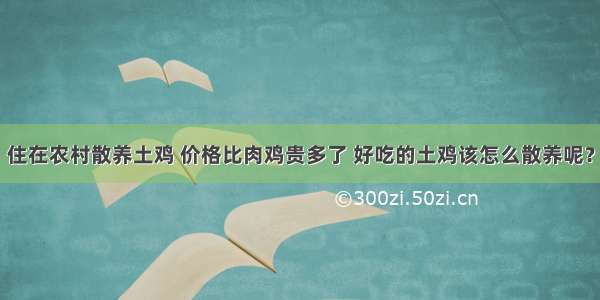 住在农村散养土鸡 价格比肉鸡贵多了 好吃的土鸡该怎么散养呢?

©300zi.50zi.cn